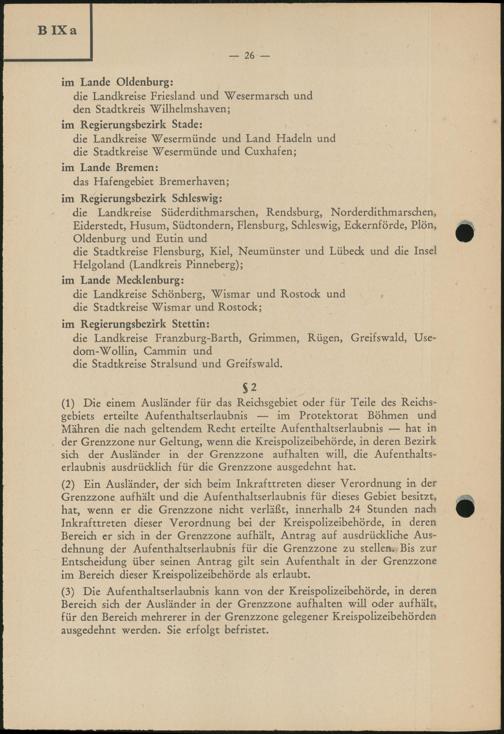 B IX a

— 26 —

im Lande Oldenburg:
die Landkreise Friesland und Wesermarsch und den Stadtkreis Wilhelmshaven;

im Regierungsbezirk Stade:
die Landkreise Wesermünde und Land Hadeln und die Stadtkreise Wesermünde und Cuxhafen;

im Lande Bremen:
das Hafengebiet Bremerhaven;

im Regierungsbezirk Schleswig:
die Landkreise Süderdithmarschen, Rendsburg, Norderdithmarschen, Eiderstedt, Husum, Südtondern, Flensburg, Schleswig, Eckernförde, Plön, Oldenburg und Eutin und
die Stadtkreise Flensburg, Kiel, Neumünster und Lübeck und die Insel Helgoland (Landkreis Pinneberg);

im Lande Mecklenburg:
die Landkreise Schönberg, Wismar und Rostock und die Stadtkreise Wismar und Rostock;

im Regierungsbezirk Stettin:
die Landkreise Franzburg-Barth, Grimmen, Rügen, Greifswald, Usedom-Wollin, Cammin und
die Stadtkreise Stralsund und Greifswald.

§ 2

(1) Die einem Ausländer für das Reichsgebiet oder für Teile des Reichsgebiets erteilte Aufenthaltserlaubnis — im Protektorat Böhmen und Mähren die nach geltendem Recht erteilte Aufenthaltserlaubnis — hat in der Grenzzone nur Geltung, wenn die Kreispolizeibehörde, in deren Bezirk sich der Ausländer in der Grenzzone aufhalten will, die Aufenthaltserlaubnis ausdrücklich für die Grenzzone ausgedehnt hat.

(2) Ein Ausländer, der sich beim Inkrafttreten dieser Verordnung in der Grenzzone aufhält und die Aufenthaltserlaubnis für dieses Gebiet besitzt, hat, wenn er die Grenzzone nicht verläßt, innerhalb 24 Stunden nach Inkrafttreten dieser Verordnung bei der Kreispolizeibehörde, in deren Bereich er sich in der Grenzzone aufhält, Antrag auf ausdrückliche Ausdehnung der Aufenthaltserlaubnis für die Grenzzone zu stellen. Bis zur Entscheidung über seinen Antrag gilt sein Aufenthalt in der Grenzzone im Bereich dieser Kreispolizeibehörde als erlaubt.

(3) Die Aufenthaltserlaubnis kann von der Kreispolizeibehörde, in deren Bereich sich der Ausländer in der Grenzzone aufhalten will oder aufhält, für den Bereich mehrerer in der Grenzzone gelegener Kreispolizeibehörden ausgedehnt werden. Sie erfolgt befristet.